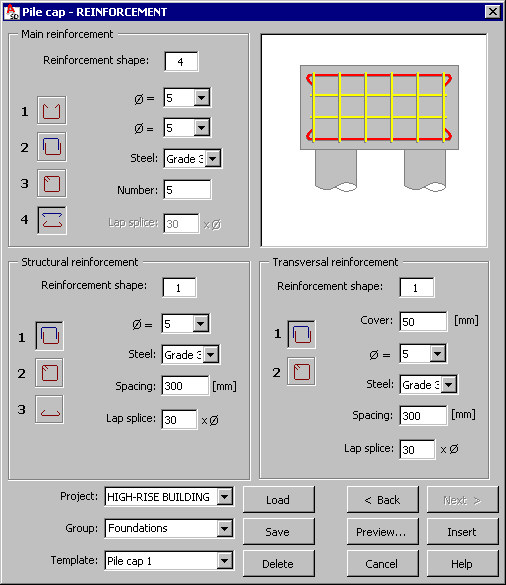 Pile cap - REINFORCEMENT

Main reinforcement

Reinforcement shape: 4

1
2
3
4

Ø = 5
Ø = 5
Steel: Grade 3
Number: 5
Lap splice: 30 x Ø

Structural reinforcement

Reinforcement shape: 1

1
2
3

Ø = 5
Steel: Grade 3
Spacing: 300 [mm]
Lap splice: 30 x Ø

Transversal reinforcement

Reinforcement shape: 1

1
2

Cover: 50 [mm]
Ø = 5
Steel: Grade 3
Spacing: 300 [mm]
Lap splice: 30 x Ø

Project: HIGH-RISE BUILDING
Group: Foundations
Template: Pile cap 1

Load
Save
Delete

< Back
Next >
Preview...
Insert
Cancel
Help